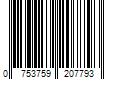 0 753759 207793